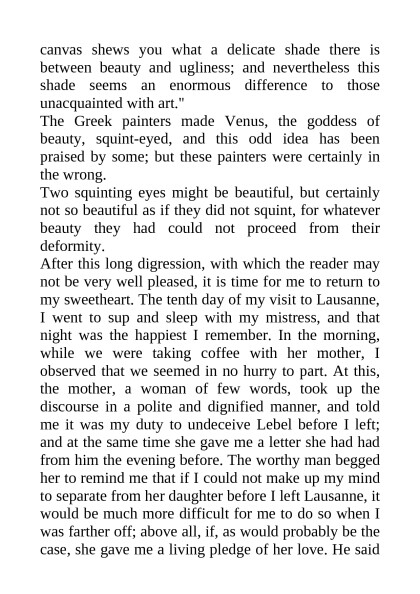 canvas shews you what a delicate shade there is between beauty and ugliness; and nevertheless this shade seems an enormous difference to those unacquainted with art."

The Greek painters made Venus, the goddess of beauty, squint-eyed, and this odd idea has been praised by some; but these painters were certainly in the wrong.

Two squinting eyes might be beautiful, but certainly not so beautiful as if they did not squint, for whatever beauty they had could not proceed from their deformity.

After this long digression, with which the reader may not be very well pleased, it is time for me to return to my sweetheart. The tenth day of my visit to Lausanne, I went to sup and sleep with my mistress, and that night was the happiest I remember. In the morning, while we were taking coffee with her mother, I observed that we seemed in no hurry to part. At this, the mother, a woman of few words, took up the discourse in a polite and dignified manner, and told me it was my duty to undeceive Lebel before I left; and at the same time she gave me a letter she had had from him the evening before. The worthy man begged her to remind me that if I could not make up my mind to separate from her daughter before I left Lausanne, it would be much more difficult for me to do so when I was farther off; above all, if, as would probably be the case, she gave me a living pledge of her love. He said